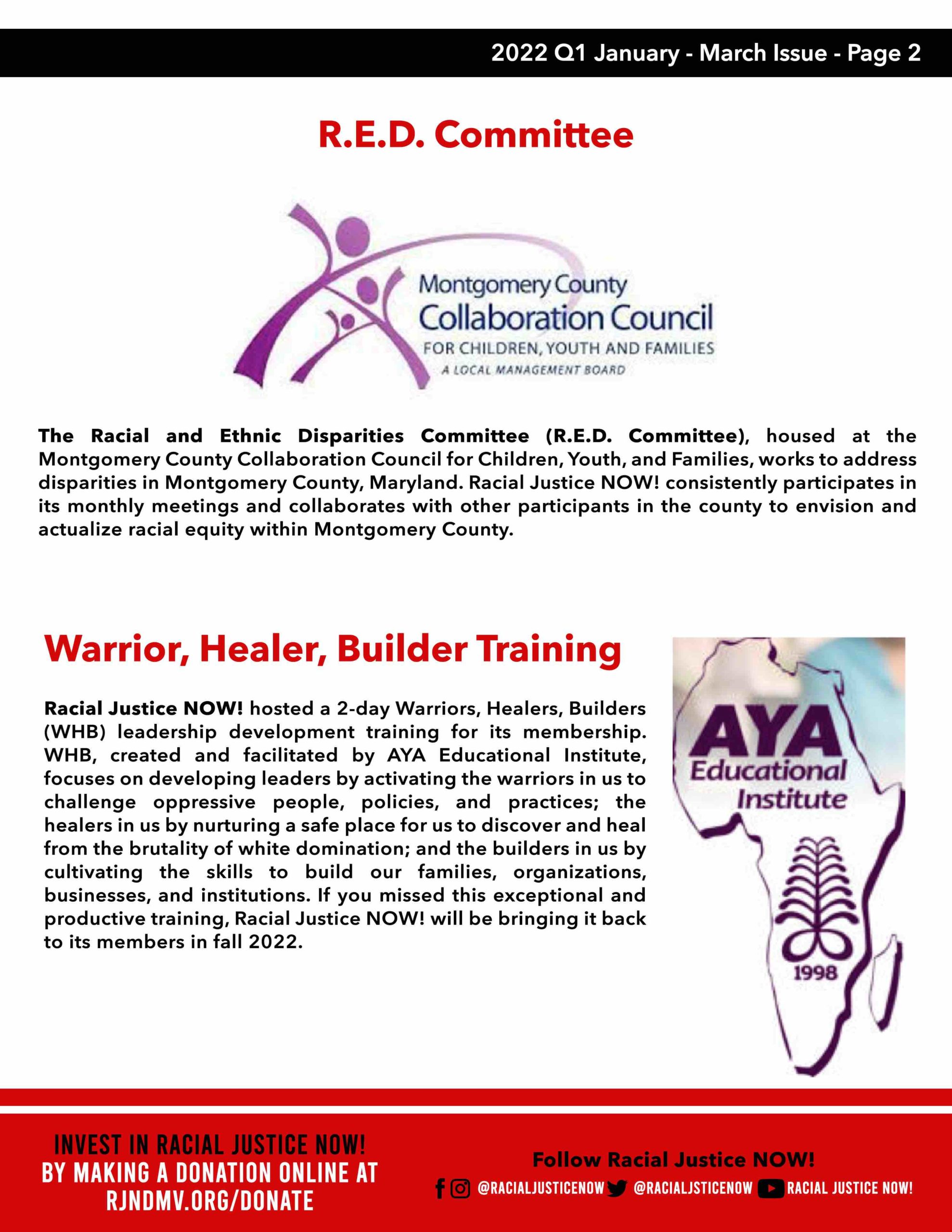 2022 Q1 January - March Issue - Page 2

R.E.D. Committee

Montgomery County
Collaboration Council
FOR CHILDREN, YOUTH AND FAMILIES
A LOCAL MANAGEMENT BOARD

The Racial and Ethnic Disparities Committee (R.E.D. Committee), housed at the Montgomery County Collaboration Council for Children, Youth, and Families, works to address disparities in Montgomery County, Maryland. Racial Justice NOW! consistently participates in its monthly meetings and collaborates with other participants in the county to envision and actualize racial equity within Montgomery County.

Warrior, Healer, Builder Training

Racial Justice NOW! hosted a 2-day Warriors, Healers, Builders (WHB) leadership development training for its membership. WHB, created and facilitated by AYA Educational Institute, focuses on developing leaders by activating the warriors in us to challenge oppressive people, policies, and practices; the healers in us by nurturing a safe place for us to discover and heal from the brutality of white domination; and the builders in us by cultivating the skills to build our families, organizations, businesses, and institutions. If you missed this exceptional and productive training, Racial Justice NOW! will be bringing it back to its members in fall 2022.

AYA
Educational
Institute
1998

INVEST IN RACIAL JUSTICE NOW!
BY MAKING A DONATION ONLINE AT
RJNDMV.ORG/DONATE

Follow Racial Justice NOW!
@RACIALJUSTICENOW @RACIALJSTICENOW RACIAL JUSTICE NOW!